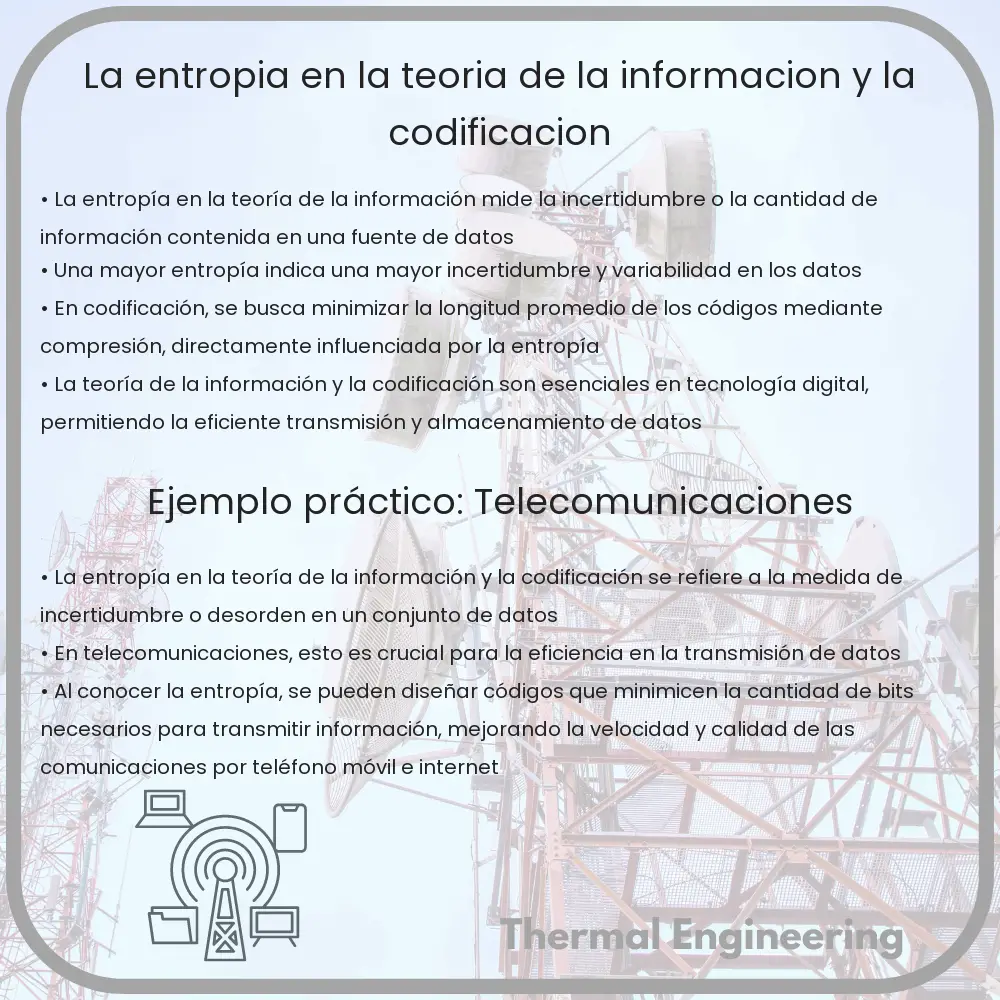 La entropia en la teoria de la informacion y la codificacion

• La entropía en la teoría de la información mide la incertidumbre o la cantidad de información contenida en una fuente de datos
• Una mayor entropía indica una mayor incertidumbre y variabilidad en los datos
• En codificación, se busca minimizar la longitud promedio de los códigos mediante compresión, directamente influenciada por la entropía
• La teoría de la información y la codificación son esenciales en tecnología digital, permitiendo la eficiente transmisión y almacenamiento de datos

Ejemplo práctico: Telecomunicaciones

• La entropía en la teoría de la información y la codificación se refiere a la medida de incertidumbre o desorden en un conjunto de datos
• En telecomunicaciones, esto es crucial para la eficiencia en la transmisión de datos
• Al conocer la entropía, se pueden diseñar códigos que minimicen la cantidad de bits necesarios para transmitir información, mejorando la velocidad y calidad de las comunicaciones por teléfono móvil e internet

Thermal Engineering